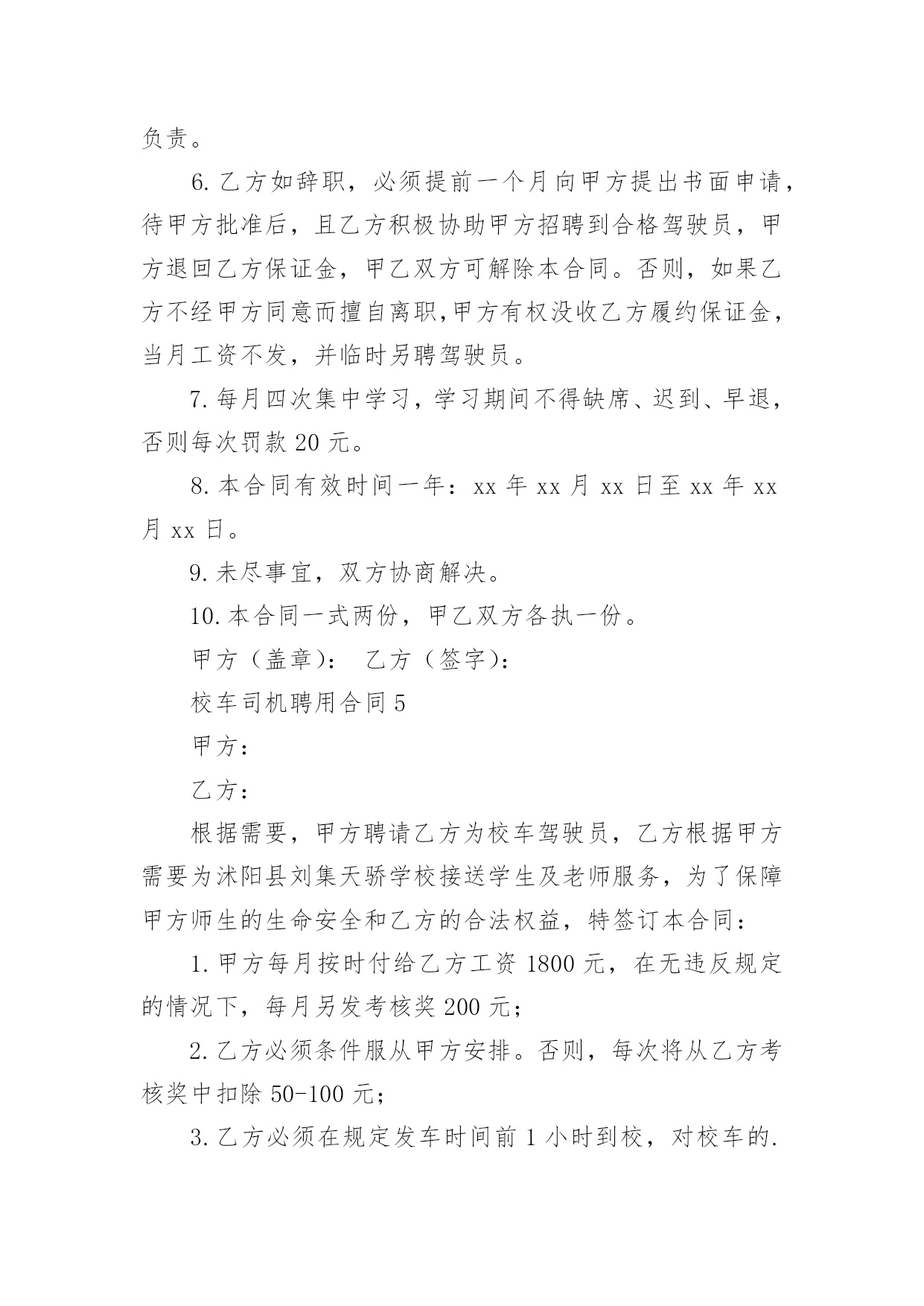 负责。

6. 乙方如辞职，必须提前一个月向甲方提出书面申请，待甲方批准后，且乙方积极协助甲方招聘到合格驾驶员，甲方退回乙方保证金，甲乙双方可解除本合同。否则，如果乙方不经甲方同意而擅自离职,甲方有权没收乙方履约保证金，当月工资不发，并临时另聘驾驶员。

7. 每月四次集中学习，学习期间不得缺席、迟到、早退，否则每次罚款 20 元。

8. 本合同有效时间一年：xx 年 xx 月 xx 日至 xx 年 xx 月 xx 日。

9. 未尽事宜，双方协商解决。

10. 本合同一式两份，甲乙双方各执一份。

甲方（盖章）： 乙方（签字）：

校车司机聘用合同 5

甲方：

乙方：

根据需要，甲方聘请乙方为校车驾驶员，乙方根据甲方需要为沭阳县刘集天骄学校接送学生及老师服务，为了保障甲方师生的生命安全和乙方的合法权益，特签订本合同：

1. 甲方每月按时付给乙方工资 1800 元，在无违反规定的情况下，每月另发考核奖 200 元；

2. 乙方必须条件服从甲方安排。否则，每次将从乙方考核奖中扣除 50-100 元；

3. 乙方必须在规定发车时间前 1 小时到校，对校车的.